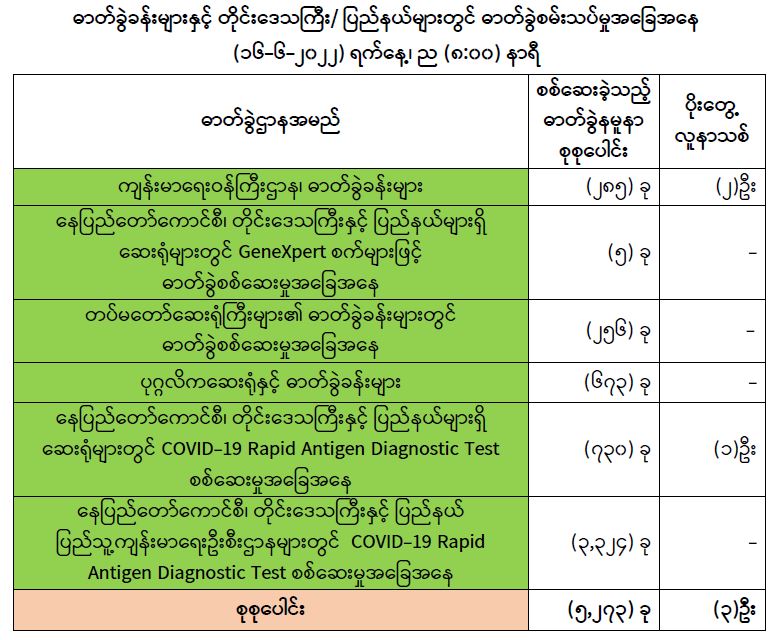 ဓာတ်ခွဲခန်းများနှင့် တိုင်းဒေသကြီး/ ပြည်နယ်များတွင် ဓာတ်ခွဲစမ်းသပ်မှုအခြေအနေ
(၁၆-၆-၂၀၂၂) ရက်နေ့၊ ည (၈:၀၀) နာရီ

| ဓာတ်ခွဲဌာနအမည် | စစ်ဆေးခဲ့သည့် ဓာတ်ခွဲနမူနာ စုစုပေါင်း | ပိုးတွေ့ လူနာသစ် |
|---|---|---|
| ကျန်းမာရေးဝန်ကြီးဌာန၊ ဓာတ်ခွဲခန်းများ | (၂၈၅) ခု | (၂)ဦး |
| နေပြည်တော်ကောင်စီ၊ တိုင်းဒေသကြီးနှင့် ပြည်နယ်များရှိ ဆေးရုံများတွင် GeneXpert စက်များဖြင့် ဓာတ်ခွဲစစ်ဆေးမှုအခြေအနေ | (၅) ခု | - |
| တပ်မတော်ဆေးရုံကြီးများ၏ ဓာတ်ခွဲခန်းများတွင် ဓာတ်ခွဲစစ်ဆေးမှုအခြေအနေ | (၂၅၆) ခု | - |
| ပုဂ္ဂလိကဆေးရုံနှင့် ဓာတ်ခွဲခန်းများ | (၆၇၃) ခု | - |
| နေပြည်တော်ကောင်စီ၊ တိုင်းဒေသကြီးနှင့် ပြည်နယ်များရှိ ဆေးရုံများတွင် COVID-19 Rapid Antigen Diagnostic Test စစ်ဆေးမှုအခြေအနေ | (၇၃၀) ခု | (၁)ဦး |
| နေပြည်တော်ကောင်စီ၊ တိုင်းဒေသကြီးနှင့် ပြည်နယ် ပြည်သူ့ကျန်းမာရေးဦးစီးဌာနများတွင် COVID-19 Rapid Antigen Diagnostic Test စစ်ဆေးမှုအခြေအနေ | (၃,၃၂၄) ခု | - |
| စုစုပေါင်း | (၅,၂၇၃) ခု | (၃)ဦး |